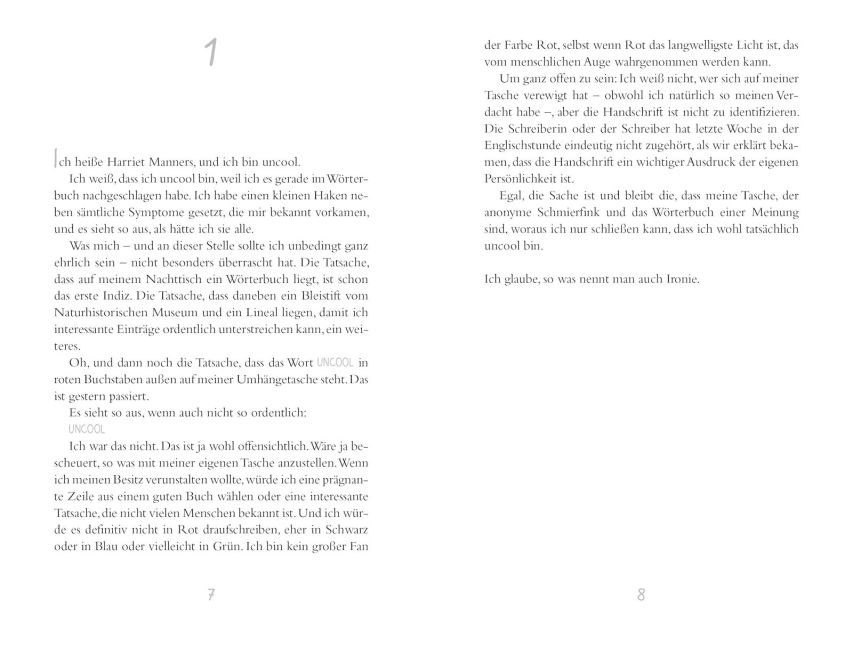 1

Ich heiße Harriet Manners, und ich bin uncool.

Ich weiß, dass ich uncool bin, weil ich es gerade im Wörterbuch nachgeschlagen habe. Ich habe einen kleinen Haken neben sämtliche Symptome gesetzt, die mir bekannt vorkamen, und es sieht so aus, als hätte ich sie alle.

Was mich – und an dieser Stelle sollte ich unbedingt ganz ehrlich sein – nicht besonders überrascht hat. Die Tatsache, dass auf meinem Nachttisch ein Wörterbuch liegt, ist schon das erste Indiz. Die Tatsache, dass daneben ein Bleistift vom Naturhistorischen Museum und ein Lineal liegen, damit ich interessante Einträge ordentlich unterstreichen kann, ein weiteres.

Oh, und dann noch die Tatsache, dass das Wort UNCOOL in roten Buchstaben außen auf meiner Umhängetasche steht. Das ist gestern passiert.

Es sieht so aus, wenn auch nicht so ordentlich:

UNCOOL

Ich war das nicht. Das ist ja wohl offensichtlich. Wäre ja bescheuert, so was mit meiner eigenen Tasche anzustellen. Wenn ich meinen Besitz verunstalten wollte, würde ich eine prägnante Zeile aus einem guten Buch wählen oder eine interessante Tatsache, die nicht vielen Menschen bekannt ist. Und ich würde es definitiv nicht in Rot draufschreiben, eher in Schwarz oder in Blau oder vielleicht in Grün. Ich bin kein großer Fan

7

der Farbe Rot, selbst wenn Rot das langwelligste Licht ist, das vom menschlichen Auge wahrgenommen werden kann.

Um ganz offen zu sein: Ich weiß nicht, wer sich auf meiner Tasche verewigt hat – obwohl ich natürlich so meinen Verdacht habe –, aber die Handschrift ist nicht zu identifizieren. Die Schreiberin oder der Schreiber hat letzte Woche in der Englischstunde eindeutig nicht zugehört, als wir erklärt bekamen, dass die Handschrift ein wichtiger Ausdruck der eigenen Persönlichkeit ist.

Egal, die Sache ist und bleibt die, dass meine Tasche, der anonyme Schmierfink und das Wörterbuch einer Meinung sind, woraus ich nur schließen kann, dass ich wohl tatsächlich uncool bin.

Ich glaube, so was nennt man auch Ironie.

8